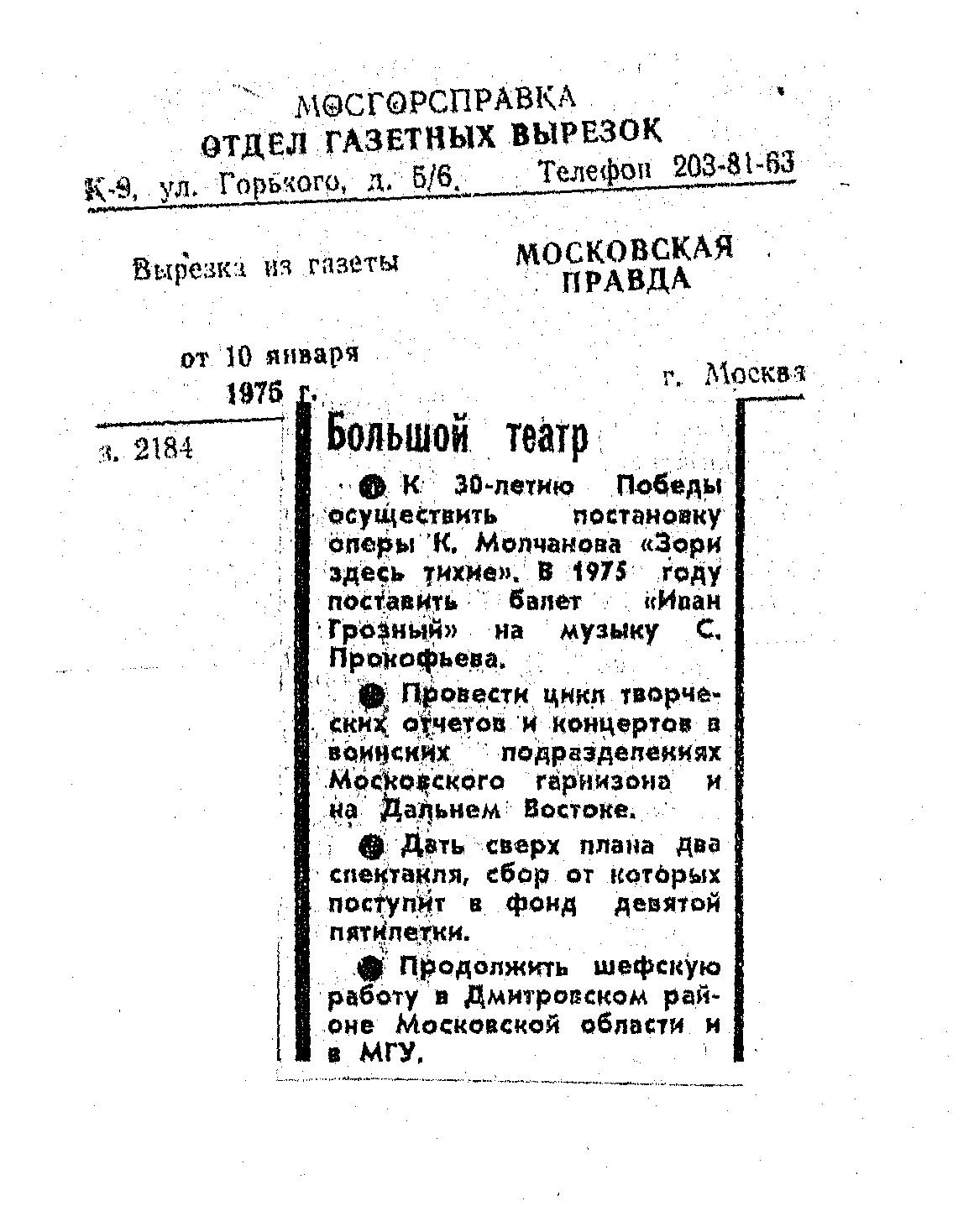 МОСГОРСПРАВКА
ОТДЕЛ ГАЗЕТНЫХ ВЫРЕЗОК
К-9, ул. Горького, д. 5/6. Телефон 203-81-63

Вырезка из газеты

МОСКОВСКАЯ ПРАВДА

от 10 января 1975 г.

г. Москва

з. 2184

Большой театр

К 30-летию Победы осуществить постановку оперы К. Молчанова «Зори здесь тихие». В 1975 году поставить балет «Иван Грозный» на музыку С. Прокофьева.

Провести цикл творческих отчетов и концертов в воинских подразделениях Московского гарнизона и на Дальнем Востоке.

Дать сверх плана два спектакля, сбор от которых поступит в фонд девятой пятилетки.

Продолжить шефскую работу в Дмитровском районе Московской области и в МГУ.